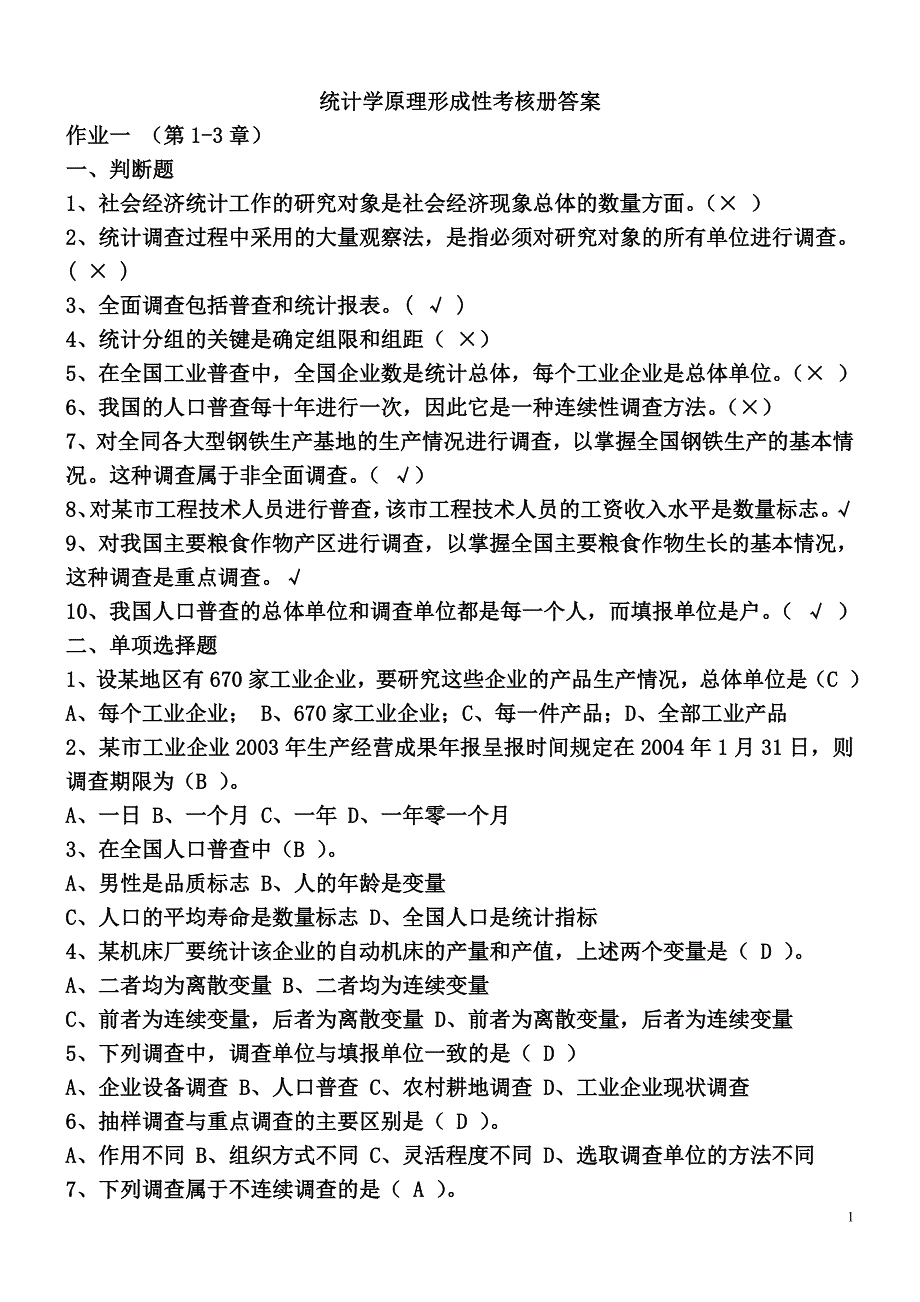 统计学原理形成性考核册答案

作业一 （第 1-3 章）

一、判断题

1、社会经济统计工作的研究对象是社会经济现象总体的数量方面。（× ）

2、统计调查过程中采用的大量观察法，是指必须对研究对象的所有单位进行调查。（ × ）

3、全面调查包括普查和统计报表。（ √ ）

4、统计分组的关键是确定组限和组距（ ×）

5、在全国工业普查中，全国企业数是统计总体，每个工业企业是总体单位。（× ）

6、我国的人口普查每十年进行一次，因此它是一种连续性调查方法。（×）

7、对全同各大型钢铁生产基地的生产情况进行调查，以掌握全国钢铁生产的基本情况。这种调查属于非全面调查。（ √）

8、对某市工程技术人员进行普查，该市工程技术人员的工资收入水平是数量标志。√

9、对我国主要粮食作物产区进行调查，以掌握全国主要粮食作物生长的基本情况，这种调查是重点调查。 √

10、我国人口普查的总体单位和调查单位都是每一个人，而填报单位是户。（ √ ）

二、单项选择题

1、设某地区有 670 家工业企业，要研究这些企业的产品生产情况，总体单位是（C ）

A、每个工业企业； B、670 家工业企业；C、每一件产品；D、全部工业产品

2、某市工业企业 2003 年生产经营成果年报呈报时间规定在 2004 年 1 月 31 日，则调查期限为（B ）。

A、一日 B、一个月 C、一年 D、一年零一个月

3、在全国人口普查中（B ）。

A、男性是品质标志 B、人的年龄是变量

C、人口的平均寿命是数量标志 D、全国人口是统计指标

4、某机床厂要统计该企业的自动机床的产量和产值，上述两个变量是（ D ）。

A、二者均为离散变量 B、二者均为连续变量

C、前者为连续变量，后者为离散变量 D、前者为离散变量，后者为连续变量

5、下列调查中，调查单位与填报单位一致的是（ D ）

A、企业设备调查 B、人口普查 C、农村耕地调查 D、工业企业现状调查

6、抽样调查与重点调查的主要区别是（ D ）。

A、作用不同 B、组织方式不同 C、灵活程度不同 D、选取调查单位的方法不同

7、下列调查属于不连续调查的是（ A ）。

1